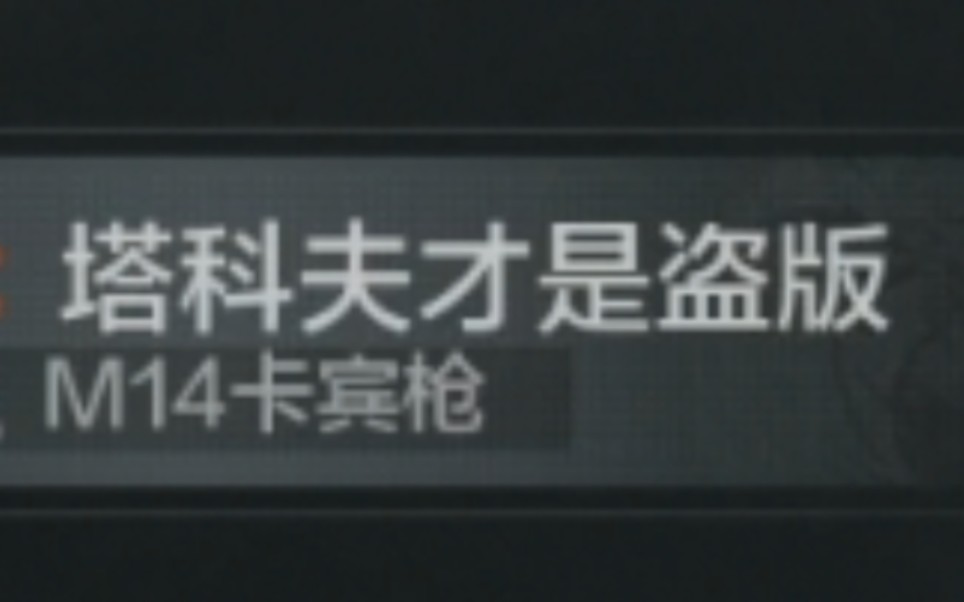 塔科夫才是盗版
M14卡宾枪